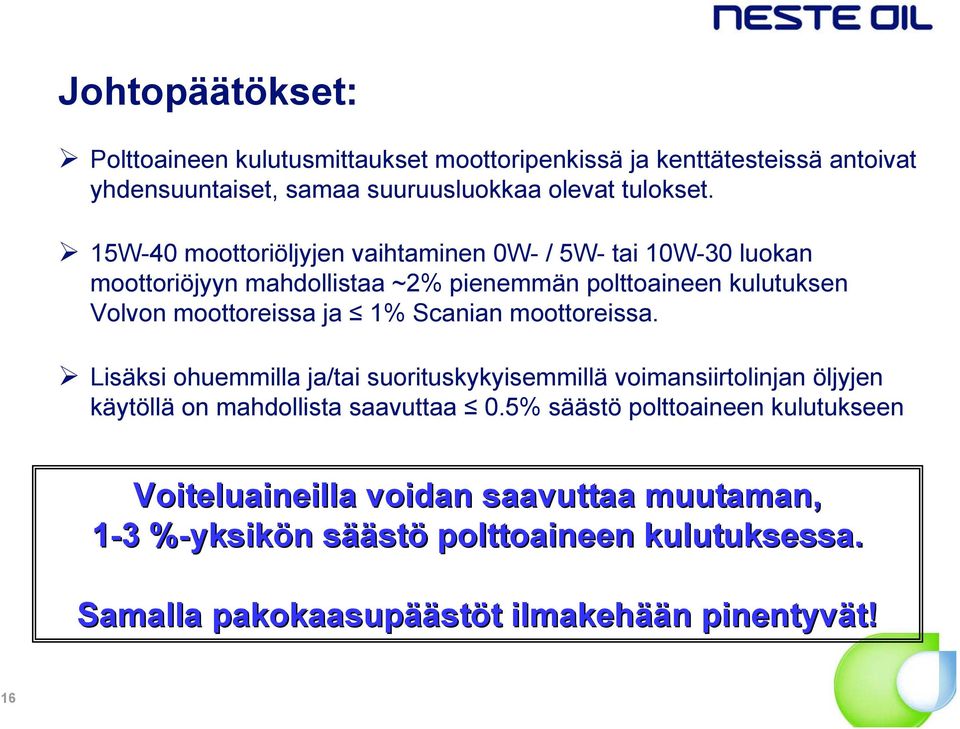 NESTE OIL

Johtopäätökset:

➢ Polttoaineen kulutusmittaukset moottoripenkissä ja kenttätesteissä antoivat yhdensuuntaiset, samaa suuruusluokkaa olevat tulokset.

➢ 15W-40 moottoriöljyjen vaihtaminen 0W- / 5W- tai 10W-30 luokan moottoriöjyyn mahdollistaa ~2% pienemmän polttoaineen kulutuksen Volvon moottoreissa ja ≤ 1% Scanian moottoreissa.

➢ Lisäksi ohuemmilla ja/tai suorituskykyisemmillä voimansiirtolinjan öljyjen käytöllä on mahdollista saavuttaa ≤ 0.5% säästö polttoaineen kulutukseen

Voiteluaineilla voidan saavuttaa muutaman, 1-3 %-yksikön säästö polttoaineen kulutuksessa.

Samalla pakokaasupäästöt ilmakehään pinentyvät!

16